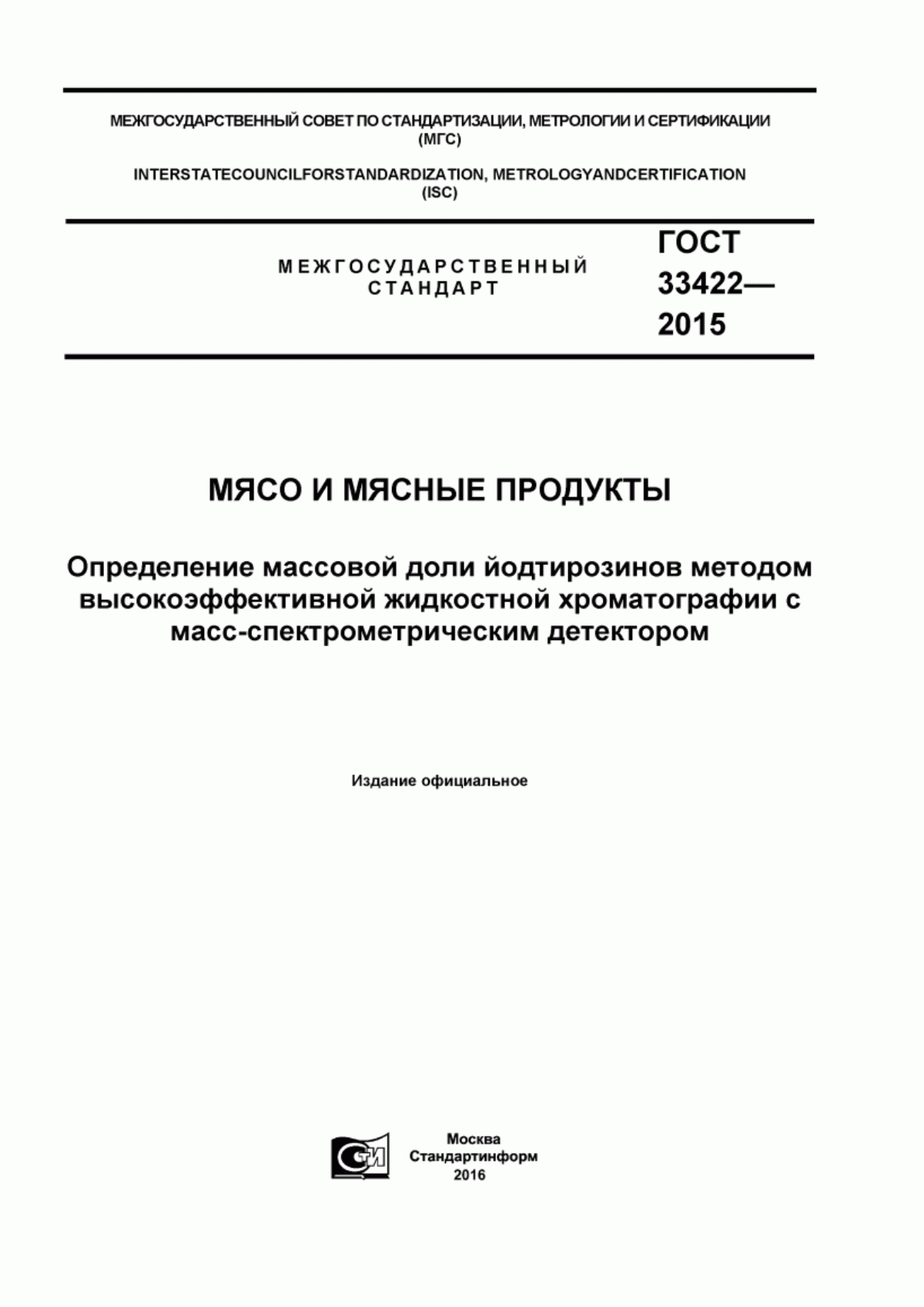 МЕЖГОСУДАРСТВЕННЫЙ СОВЕТ ПО СТАНДАРТИЗАЦИИ, МЕТРОЛОГИИ И СЕРТИФИКАЦИИ (МГС)

INTERSTATECOUNCILFORSTANDARDIZATION, METROLOGYANDCERTIFICATION (ISC)

МЕЖГОСУДАРСТВЕННЫЙ СТАНДАРТ

ГОСТ 33422— 2015

МЯСО И МЯСНЫЕ ПРОДУКТЫ

Определение массовой доли йодтирозинов методом высокоэффективной жидкостной хроматографии с масс-спектрометрическим детектором

Издание официальное

СТИ

Москва
Стандартинформ
2016